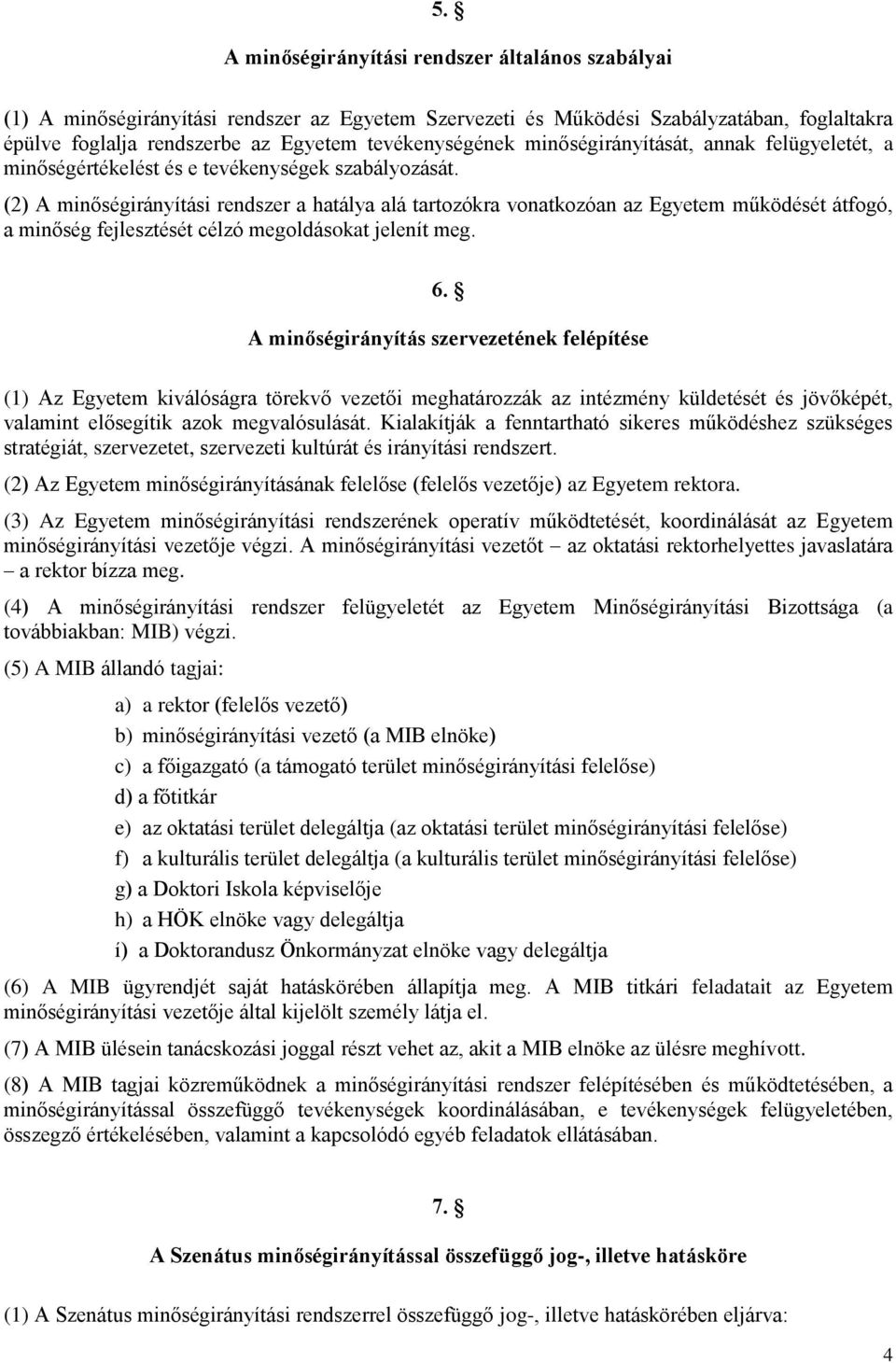 5. §

A minőségirányítási rendszer általános szabályai

(1) A minőségirányítási rendszer az Egyetem Szervezeti és Működési Szabályzatában, foglaltakra épülve foglalja rendszerbe az Egyetem tevékenységének minőségirányítását, annak felügyeletét, a minőségértékelést és e tevékenységek szabályozását.

(2) A minőségirányítási rendszer a hatálya alá tartozókra vonatkozóan az Egyetem működését átfogó, a minőség fejlesztését célzó megoldásokat jelenít meg.

6. §

A minőségirányítás szervezetének felépítése

(1) Az Egyetem kiválóságra törekvő vezetői meghatározzák az intézmény küldetését és jövőképét, valamint elősegítik azok megvalósulását. Kialakítják a fenntartható sikeres működéshez szükséges stratégiát, szervezetet, szervezeti kultúrát és irányítási rendszert.

(2) Az Egyetem minőségirányításának felelőse (felelős vezetője) az Egyetem rektora.

(3) Az Egyetem minőségirányítási rendszerének operatív működtetését, koordinálását az Egyetem minőségirányítási vezetője végzi. A minőségirányítási vezetőt – az oktatási rektorhelyettes javaslatára – a rektor bízza meg.

(4) A minőségirányítási rendszer felügyeletét az Egyetem Minőségirányítási Bizottsága (a továbbiakban: MIB) végzi.

(5) A MIB állandó tagjai:

a) a rektor (felelős vezető)

b) minőségirányítási vezető (a MIB elnöke)

c) a főigazgató (a támogató terület minőségirányítási felelőse)

d) a főtitkár

e) az oktatási terület delegáltja (az oktatási terület minőségirányítási felelőse)

f) a kulturális terület delegáltja (a kulturális terület minőségirányítási felelőse)

g) a Doktori Iskola képviselője

h) a HÖK elnöke vagy delegáltja

í) a Doktorandusz Önkormányzat elnöke vagy delegáltja

(6) A MIB ügyrendjét saját hatáskörében állapítja meg. A MIB titkári feladatait az Egyetem minőségirányítási vezetője által kijelölt személy látja el.

(7) A MIB ülésein tanácskozási joggal részt vehet az, akit a MIB elnöke az ülésre meghívott.

(8) A MIB tagjai közreműködnek a minőségirányítási rendszer felépítésében és működtetésében, a minőségirányítással összefüggő tevékenységek koordinálásában, e tevékenységek felügyeletében, összegző értékelésében, valamint a kapcsolódó egyéb feladatok ellátásában.

7. §

A Szenátus minőségirányítással összefüggő jog-, illetve hatásköre

(1) A Szenátus minőségirányítási rendszerrel összefüggő jog-, illetve hatáskörében eljárva:

4